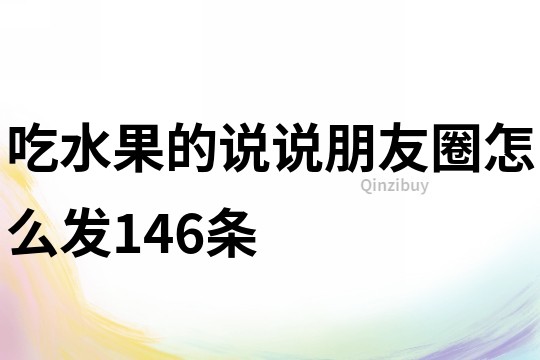 吃水果的说说朋友圈怎么发146条

Qinzibuy